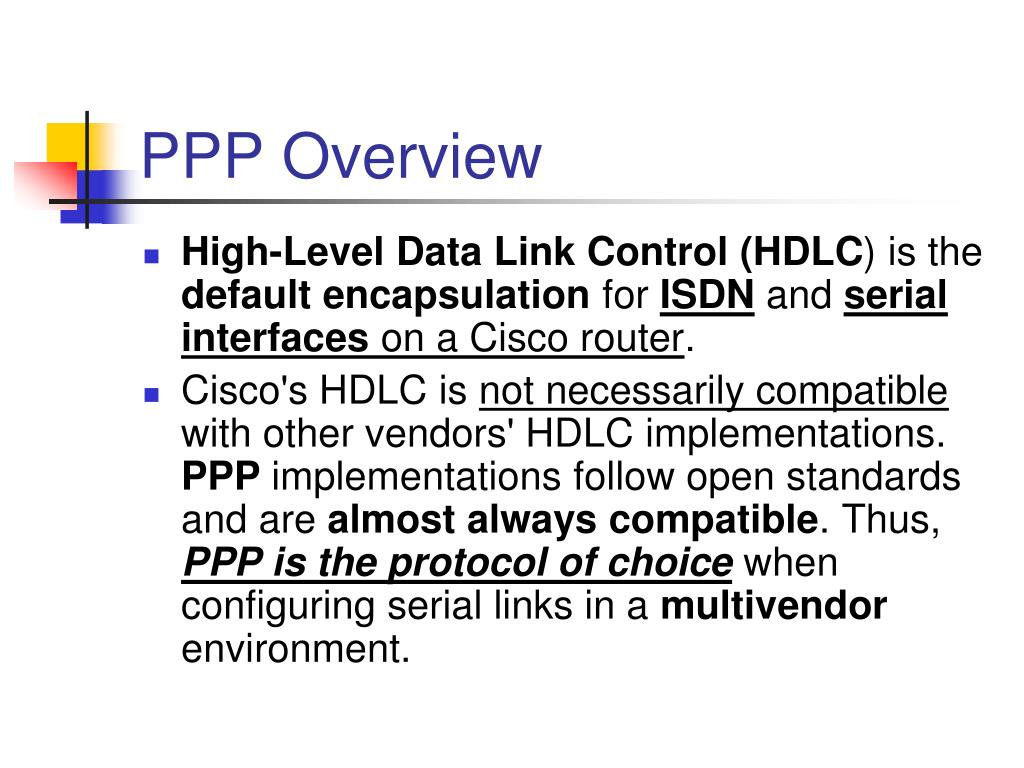 PPP Overview

High-Level Data Link Control (HDLC) is the default encapsulation for ISDN and serial interfaces on a Cisco router.

Cisco's HDLC is not necessarily compatible with other vendors' HDLC implementations. PPP implementations follow open standards and are almost always compatible. Thus, PPP is the protocol of choice when configuring serial links in a multivendor environment.